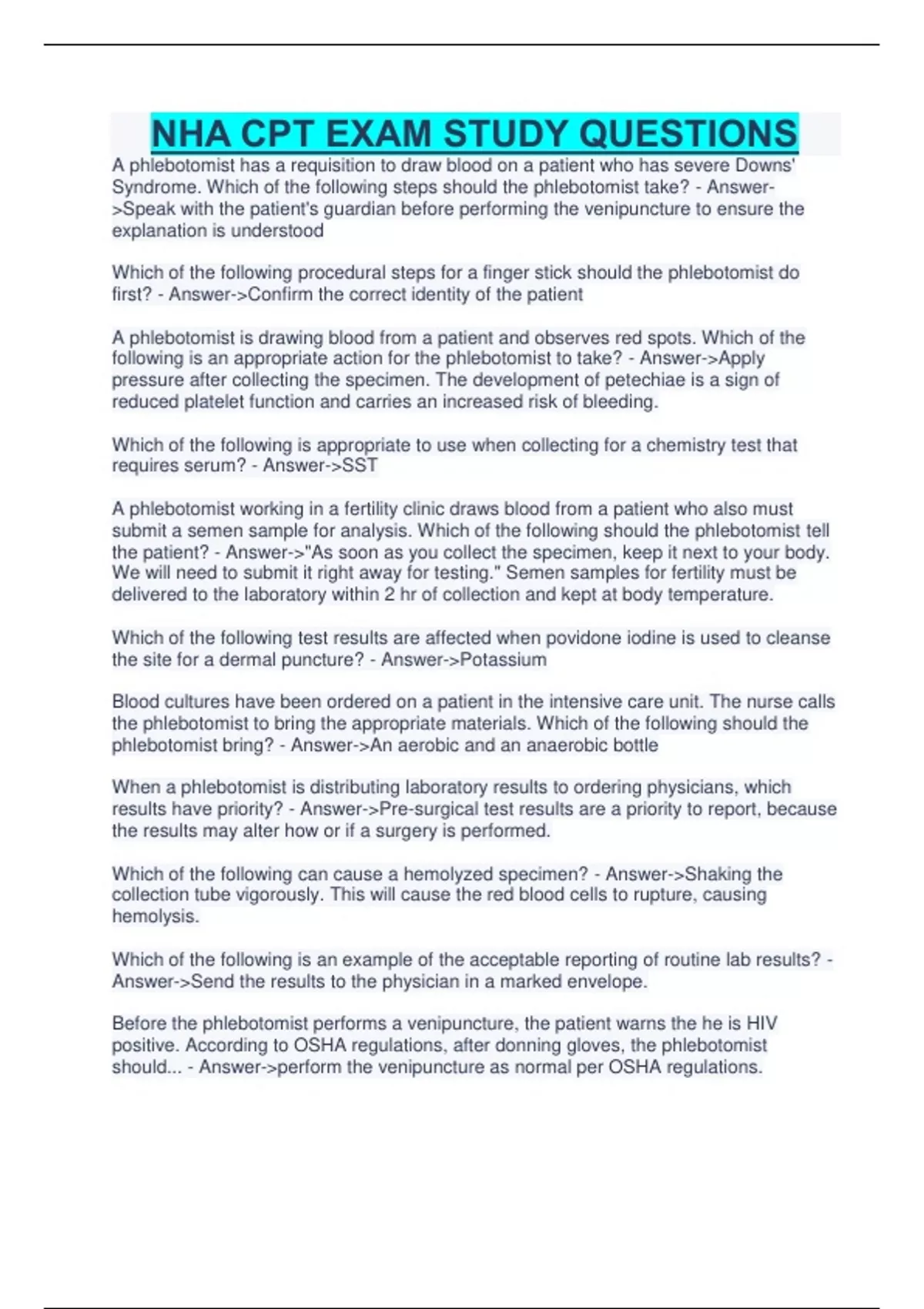 NHA CPT EXAM STUDY QUESTIONS

A phlebotomist has a requisition to draw blood on a patient who has severe Downs' Syndrome. Which of the following steps should the phlebotomist take? - Answer->Speak with the patient's guardian before performing the venipuncture to ensure the explanation is understood

Which of the following procedural steps for a finger stick should the phlebotomist do first? - Answer->Confirm the correct identity of the patient

A phlebotomist is drawing blood from a patient and observes red spots. Which of the following is an appropriate action for the phlebotomist to take? - Answer->Apply pressure after collecting the specimen. The development of petechiae is a sign of reduced platelet function and carries an increased risk of bleeding.

Which of the following is appropriate to use when collecting for a chemistry test that requires serum? - Answer->SST

A phlebotomist working in a fertility clinic draws blood from a patient who also must submit a semen sample for analysis. Which of the following should the phlebotomist tell the patient? - Answer->"As soon as you collect the specimen, keep it next to your body. We will need to submit it right away for testing." Semen samples for fertility must be delivered to the laboratory within 2 hr of collection and kept at body temperature.

Which of the following test results are affected when povidone iodine is used to cleanse the site for a dermal puncture? - Answer->Potassium

Blood cultures have been ordered on a patient in the intensive care unit. The nurse calls the phlebotomist to bring the appropriate materials. Which of the following should the phlebotomist bring? - Answer->An aerobic and an anaerobic bottle

When a phlebotomist is distributing laboratory results to ordering physicians, which results have priority? - Answer->Pre-surgical test results are a priority to report, because the results may alter how or if a surgery is performed.

Which of the following can cause a hemolyzed specimen? - Answer->Shaking the collection tube vigorously. This will cause the red blood cells to rupture, causing hemolysis.

Which of the following is an example of the acceptable reporting of routine lab results? - Answer->Send the results to the physician in a marked envelope.

Before the phlebotomist performs a venipuncture, the patient warns the he is HIV positive. According to OSHA regulations, after donning gloves, the phlebotomist should... - Answer->perform the venipuncture as normal per OSHA regulations.